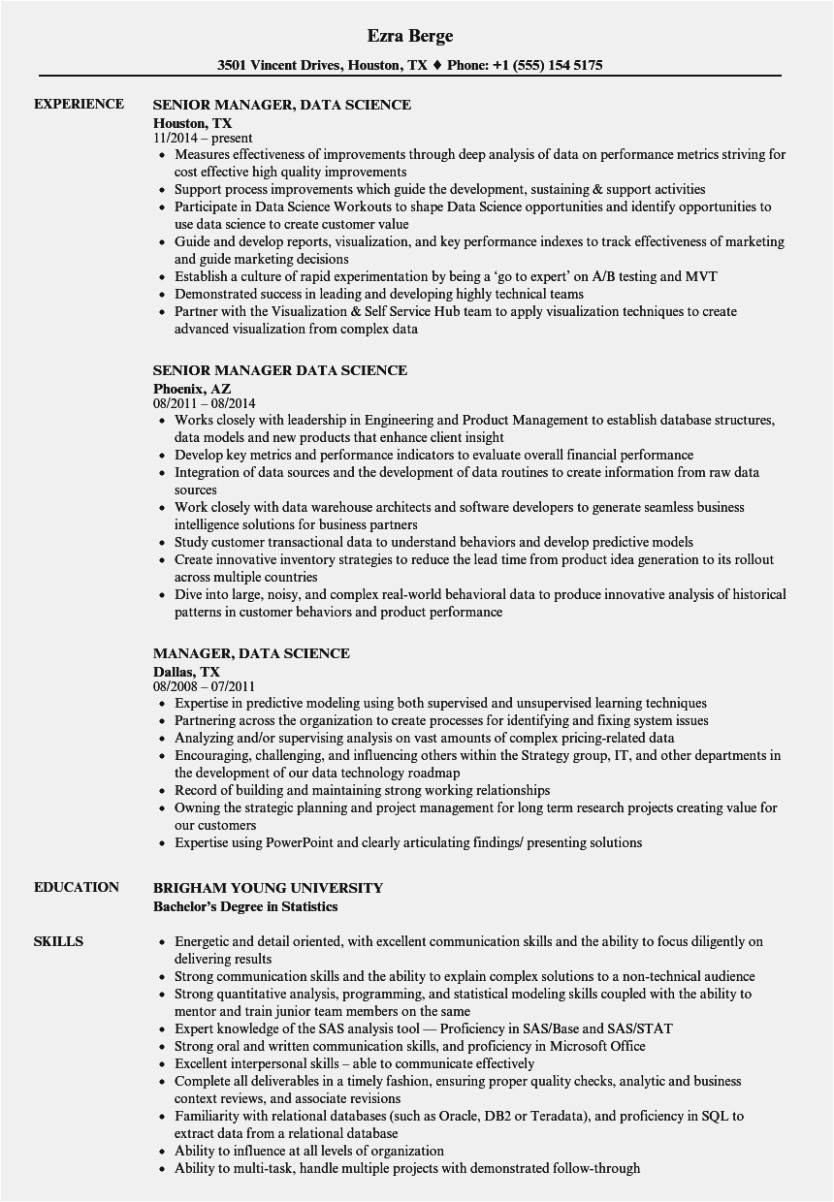 Ezra Berge

3501 Vincent Drives, Houston, TX ♦ Phone: +1 (555) 154 5175

EXPERIENCE

SENIOR MANAGER, DATA SCIENCE
Houston, TX
11/2014 – present
• Measures effectiveness of improvements through deep analysis of data on performance metrics striving for cost effective high quality improvements
• Support process improvements which guide the development, sustaining & support activities
• Participate in Data Science Workouts to shape Data Science opportunities and identify opportunities to use data science to create customer value
• Guide and develop reports, visualization, and key performance indexes to track effectiveness of marketing and guide marketing decisions
• Establish a culture of rapid experimentation by being a 'go to expert' on A/B testing and MVT
• Demonstrated success in leading and developing highly technical teams
• Partner with the Visualization & Self Service Hub team to apply visualization techniques to create advanced visualization from complex data

SENIOR MANAGER DATA SCIENCE
Phoenix, AZ
08/2011 – 08/2014
• Works closely with leadership in Engineering and Product Management to establish database structures, data models and new products that enhance client insight
• Develop key metrics and performance indicators to evaluate overall financial performance
• Integration of data sources and the development of data routines to create information from raw data sources
• Work closely with data warehouse architects and software developers to generate seamless business intelligence solutions for business partners
• Study customer transactional data to understand behaviors and develop predictive models
• Create innovative inventory strategies to reduce the lead time from product idea generation to its rollout across multiple countries
• Dive into large, noisy, and complex real-world behavioral data to produce innovative analysis of historical patterns in customer behaviors and product performance

MANAGER, DATA SCIENCE
Dallas, TX
08/2008 – 07/2011
• Expertise in predictive modeling using both supervised and unsupervised learning techniques
• Partnering across the organization to create processes for identifying and fixing system issues
• Analyzing and/or supervising analysis on vast amounts of complex pricing-related data
• Encouraging, challenging, and influencing others within the Strategy group, IT, and other departments in the development of our data technology roadmap
• Record of building and maintaining strong working relationships
• Owning the strategic planning and project management for long term research projects creating value for our customers
• Expertise using PowerPoint and clearly articulating findings/ presenting solutions

EDUCATION

BRIGHAM YOUNG UNIVERSITY
Bachelor's Degree in Statistics

SKILLS

• Energetic and detail oriented, with excellent communication skills and the ability to focus diligently on delivering results
• Strong communication skills and the ability to explain complex solutions to a non-technical audience
• Strong quantitative analysis, programming, and statistical modeling skills coupled with the ability to mentor and train junior team members on the same
• Expert knowledge of the SAS analysis tool — Proficiency in SAS/Base and SAS/STAT
• Strong oral and written communication skills, and proficiency in Microsoft Office
• Excellent interpersonal skills – able to communicate effectively
• Complete all deliverables in a timely fashion, ensuring proper quality checks, analytic and business context reviews, and associate revisions
• Familiarity with relational databases (such as Oracle, DB2 or Teradata), and proficiency in SQL to extract data from a relational database
• Ability to influence at all levels of organization
• Ability to multi-task, handle multiple projects with demonstrated follow-through